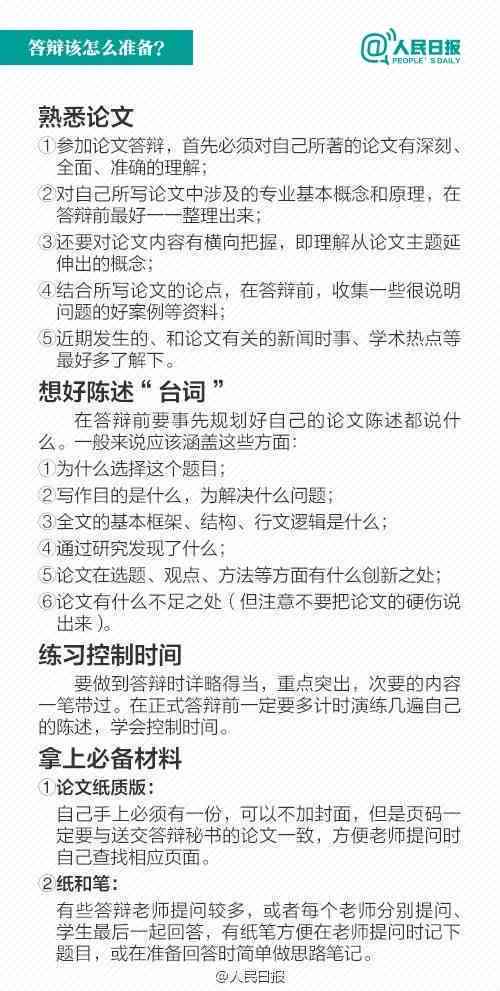 答辩该怎么准备？

@人民日报
PEOPLE'S DAILY

熟悉论文

①参加论文答辩，首先必须对自己所著的论文有深刻、全面、准确的理解；

②对自己所写论文中涉及的专业基本概念和原理，在答辩前最好一一整理出来；

③还要对论文内容有横向把握，即理解从论文主题延伸出的概念；

④结合所写论文的论点，在答辩前，收集一些很说明问题的好案例等资料；

⑤近期发生的、和论文有关的新闻时事、学术热点等最好多了解下。

想好陈述“台词”

在答辩前要事先规划好自己的论文陈述都说什么。一般来说应该涵盖这些方面：

①为什么选择这个题目；

②写作目的是什么，为解决什么问题；

③全文的基本框架、结构、行文逻辑是什么；

④通过研究发现了什么；

⑤论文在选题、观点、方法等方面有什么创新之处；

⑥论文有什么不足之处（但注意不要把论文的硬伤说出来）。

练习控制时间

要做到答辩时详略得当，重点突出，次要的内容一笔带过。在正式答辩前一定要多计时演练几遍自己的陈述，学会控制时间。

拿上必备材料

①论文纸质版：

自己手上必须有一份，可以不加封面，但是页码一定要与送交答辩秘书的论文一致，方便老师提问时自己查找相应页面。

②纸和笔：

有些答辩老师提问较多，或者每个老师分别提问、学生最后一起回答，有纸笔方便在老师提问时记下题目，或在准备回答时简单做思路笔记。

@人民日报